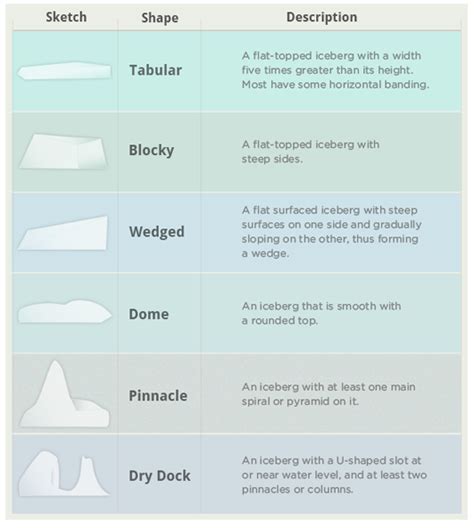 | Sketch | Shape | Description |
|---|---|---|
| | Tabular | A flat-topped iceberg with a width five times greater than its height. Most have some horizontal banding. |
| | Blocky | A flat-topped iceberg with steep sides. |
| | Wedged | A flat surfaced iceberg with steep surfaces on one side and gradually sloping on the other, thus forming a wedge. |
| | Dome | An iceberg that is smooth with a rounded top. |
| | Pinnacle | An iceberg with at least one main spiral or pyramid on it. |
| | Dry Dock | An iceberg with a U-shaped slot at or near water level, and at least two pinnacles or columns. |